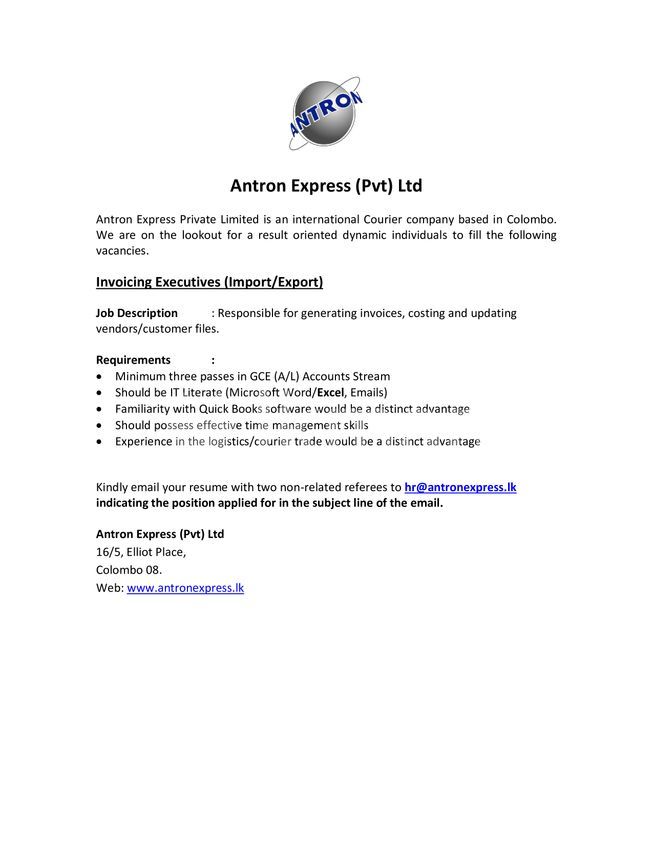 ANTRON

Antron Express (Pvt) Ltd

Antron Express Private Limited is an international Courier company based in Colombo. We are on the lookout for a result oriented dynamic individuals to fill the following vacancies.

Invoicing Executives (Import/Export)

Job Description : Responsible for generating invoices, costing and updating vendors/customer files.

Requirements :
• Minimum three passes in GCE (A/L) Accounts Stream
• Should be IT Literate (Microsoft Word/Excel, Emails)
• Familiarity with Quick Books software would be a distinct advantage
• Should possess effective time management skills
• Experience in the logistics/courier trade would be a distinct advantage

Kindly email your resume with two non-related referees to hr@antronexpress.lk indicating the position applied for in the subject line of the email.

Antron Express (Pvt) Ltd
16/5, Elliot Place,
Colombo 08.
Web: www.antronexpress.lk